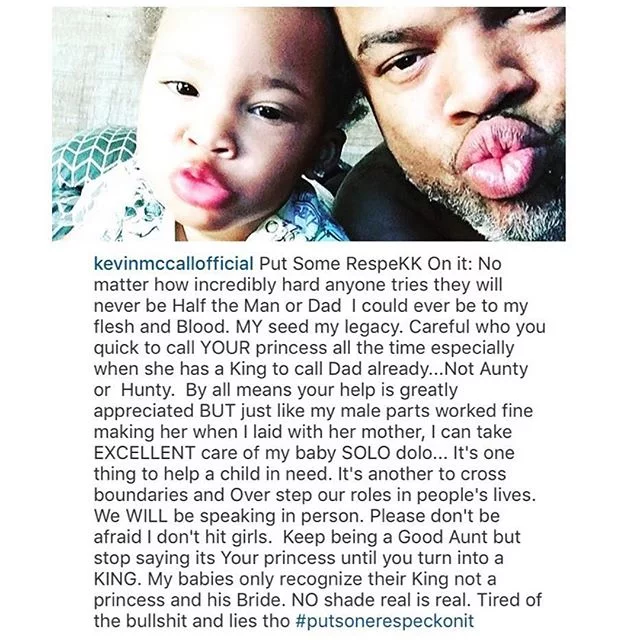 kevinmccallofficial Put Some RespeKK On it: No matter how incredibly hard anyone tries they will never be Half the Man or Dad I could ever be to my flesh and Blood. MY seed my legacy. Careful who you quick to call YOUR princess all the time especially when she has a King to call Dad already...Not Aunty or Hunty. By all means your help is greatly appreciated BUT just like my male parts worked fine making her when I laid with her mother, I can take EXCELLENT care of my baby SOLO dolo... It's one thing to help a child in need. It's another to cross boundaries and Over step our roles in people's lives. We WILL be speaking in person. Please don't be afraid I don't hit girls. Keep being a Good Aunt but stop saying its Your princess until you turn into a KING. My babies only recognize their King not a princess and his Bride. NO shade real is real. Tired of the bullshit and lies tho #putsonerespeckonit